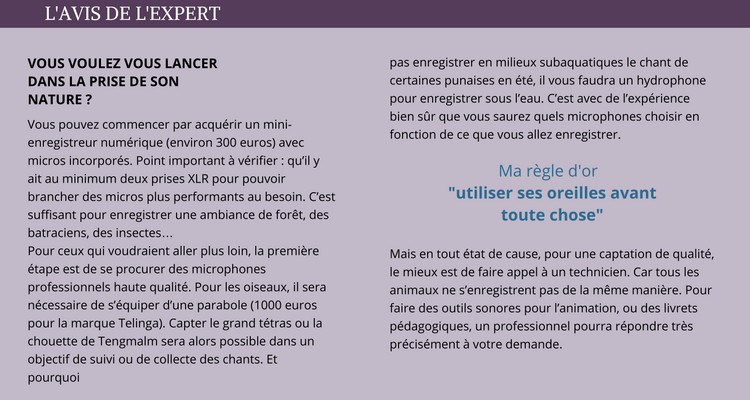 L'AVIS DE L'EXPERT

VOUS VOULEZ VOUS LANCER DANS LA PRISE DE SON NATURE ?

Vous pouvez commencer par acquérir un mini-enregistreur numérique (environ 300 euros) avec micros incorporés. Point important à vérifier : qu'il y ait au minimum deux prises XLR pour pouvoir brancher des micros plus performants au besoin. C'est suffisant pour enregistrer une ambiance de forêt, des batraciens, des insectes…
Pour ceux qui voudraient aller plus loin, la première étape est de se procurer des microphones professionnels haute qualité. Pour les oiseaux, il sera nécessaire de s'équiper d'une parabole (1000 euros pour la marque Telinga). Capter le grand tétras ou la chouette de Tengmalm sera alors possible dans un objectif de suivi ou de collecte des chants. Et pourquoi pas enregistrer en milieux subaquatiques le chant de certaines punaises en été, il vous faudra un hydrophone pour enregistrer sous l'eau. C'est avec de l'expérience bien sûr que vous saurez quels microphones choisir en fonction de ce que vous allez enregistrer.

Ma règle d'or
"utiliser ses oreilles avant toute chose"

Mais en tout état de cause, pour une captation de qualité, le mieux est de faire appel à un technicien. Car tous les animaux ne s'enregistrent pas de la même manière. Pour faire des outils sonores pour l'animation, ou des livrets pédagogiques, un professionnel pourra répondre très précisément à votre demande.